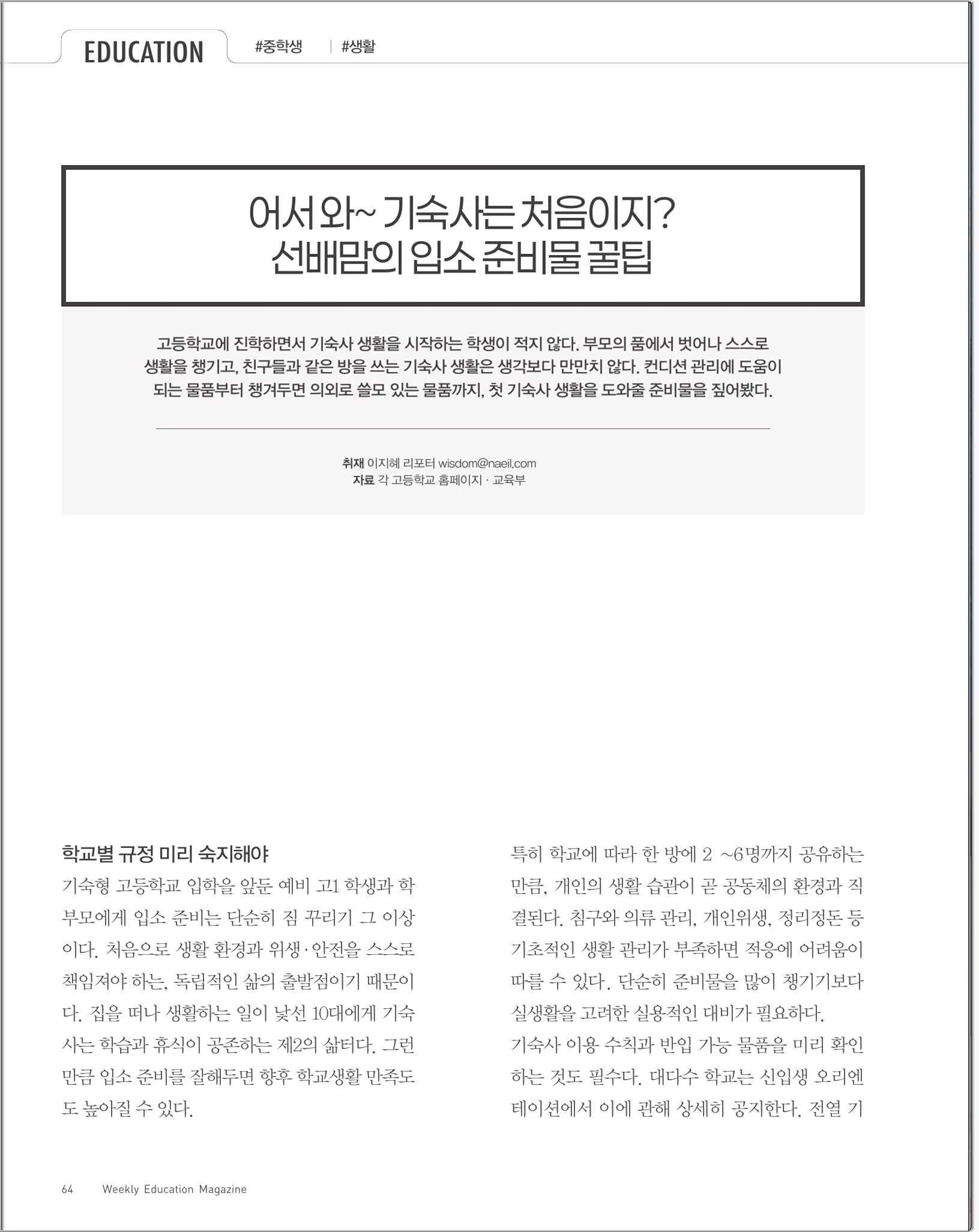 EDUCATION #중학생 | #생활

어서 와~ 기숙사는 처음이지?
선배맘의 입소 준비물 꿀팁

고등학교에 진학하면서 기숙사 생활을 시작하는 학생이 적지 않다. 부모의 품에서 벗어나 스스로 생활을 챙기고, 친구들과 같은 방을 쓰는 기숙사 생활은 생각보다 만만치 않다. 컨디션 관리에 도움이 되는 물품부터 챙겨두면 의외로 쓸모 있는 물품까지, 첫 기숙사 생활을 도와줄 준비물을 짚어봤다.

취재 이지혜 리포터 wisdom@naeil.com
자료 각 고등학교 홈페이지 · 교육부

학교별 규정 미리 숙지해야

기숙형 고등학교 입학을 앞둔 예비 고1 학생과 학부모에게 입소 준비는 단순히 짐 꾸리기 그 이상이다. 처음으로 생활 환경과 위생·안전을 스스로 책임져야 하는, 독립적인 삶의 출발점이기 때문이다. 집을 떠나 생활하는 일이 낯선 10대에게 기숙사는 학습과 휴식이 공존하는 제2의 삶터다. 그런 만큼 입소 준비를 잘해두면 향후 학교생활 만족도도 높아질 수 있다.

특히 학교에 따라 한 방에 2 ~6명까지 공유하는 만큼, 개인의 생활 습관이 곧 공동체의 환경과 직결된다. 침구와 의류 관리, 개인위생, 정리정돈 등 기초적인 생활 관리가 부족하면 적응에 어려움이 따를 수 있다. 단순히 준비물을 많이 챙기기보다 실생활을 고려한 실용적인 대비가 필요하다.

기숙사 이용 수칙과 반입 가능 물품을 미리 확인하는 것도 필수다. 대다수 학교는 신입생 오리엔테이션에서 이에 관해 상세히 공지한다. 전열 기

64 Weekly Education Magazine